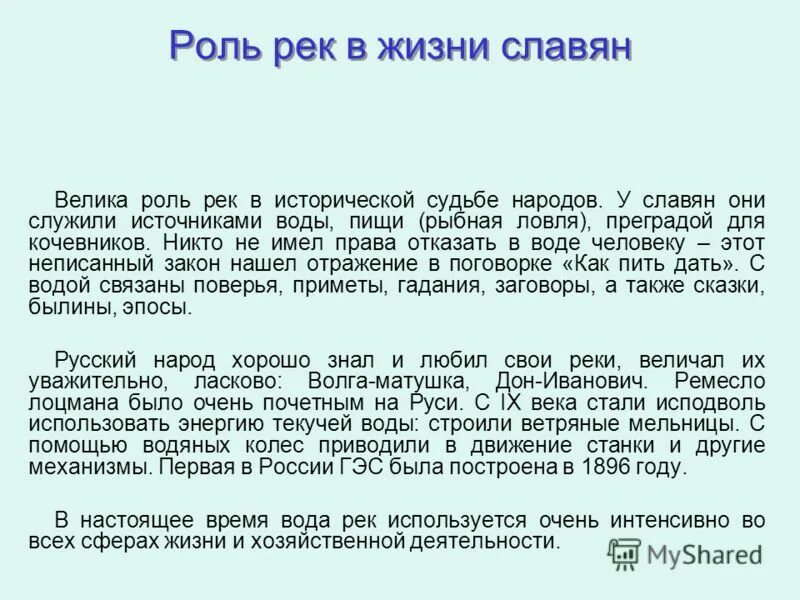 Роль рек в жизни славян

Велика роль рек в исторической судьбе народов. У славян они служили источниками воды, пищи (рыбная ловля), преградой для кочевников. Никто не имел права отказать в воде человеку – этот неписанный закон нашел отражение в поговорке «Как пить дать». С водой связаны поверья, приметы, гадания, заговоры, а также сказки, былины, эпосы.

Русский народ хорошо знал и любил свои реки, величал их уважительно, ласково: Волга-матушка, Дон-Иванович. Ремесло лоцмана было очень почетным на Руси. С IX века стали исподволь использовать энергию текучей воды: строили ветряные мельницы. С помощью водяных колес приводили в движение станки и другие механизмы. Первая в России ГЭС была построена в 1896 году.

В настоящее время вода рек используется очень интенсивно во всех сферах жизни и хозяйственной деятельности.

MyShared